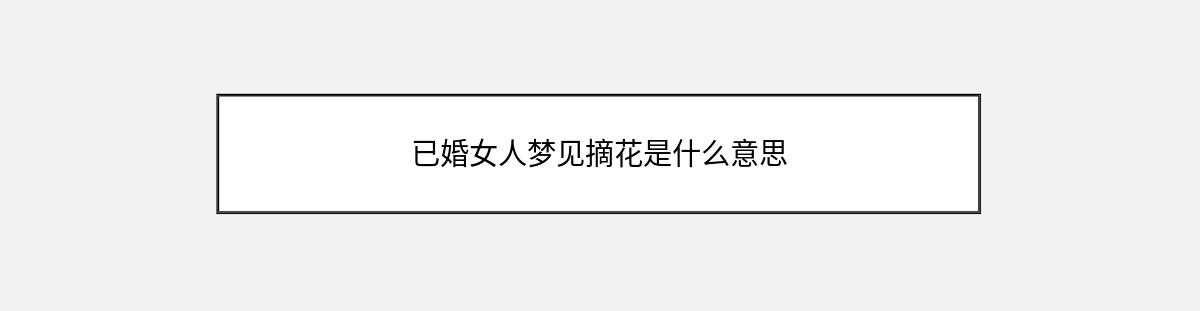 已婚女人梦见摘花是什么意思